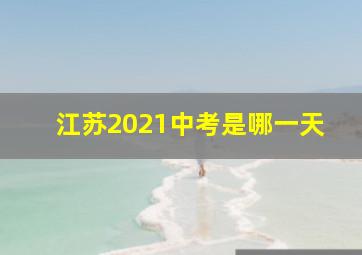 江苏2021中考是哪一天